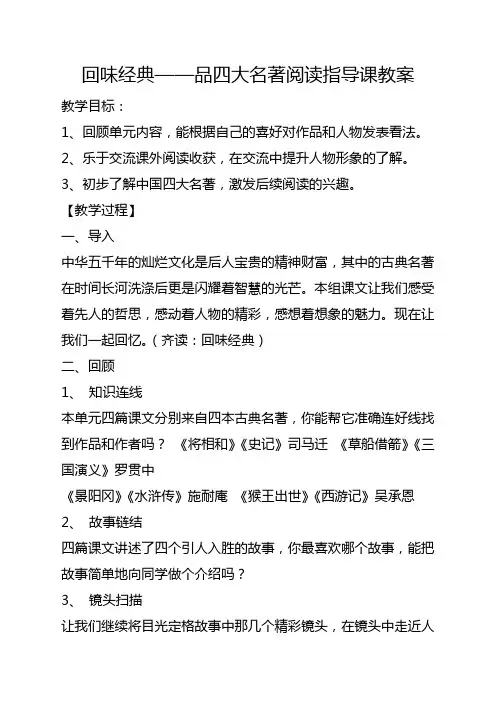 回味经典——品四大名著阅读指导课教案

教学目标：

1、回顾单元内容，能根据自己的喜好对作品和人物发表看法。

2、乐于交流课外阅读收获，在交流中提升人物形象的了解。

3、初步了解中国四大名著，激发后续阅读的兴趣。

【教学过程】

一、导入

中华五千年的灿烂文化是后人宝贵的精神财富，其中的古典名著在时间长河洗涤后更是闪耀着智慧的光芒。本组课文让我们感受着先人的哲思，感动着人物的精彩，感想着想象的魅力。现在让我们一起回忆。（齐读：回味经典）

二、回顾

1、 知识连线

本单元四篇课文分别来自四本古典名著，你能帮它准确连好线找到作品和作者吗？ 《将相和》《史记》司马迁 《草船借箭》《三国演义》罗贯中

《景阳冈》《水浒传》施耐庵 《猴王出世》《西游记》吴承恩

2、 故事链结

四篇课文讲述了四个引人入胜的故事，你最喜欢哪个故事，能把故事简单地向同学做个介绍吗？

3、 镜头扫描

让我们继续将目光定格故事中那几个精彩镜头，在镜头中走近人